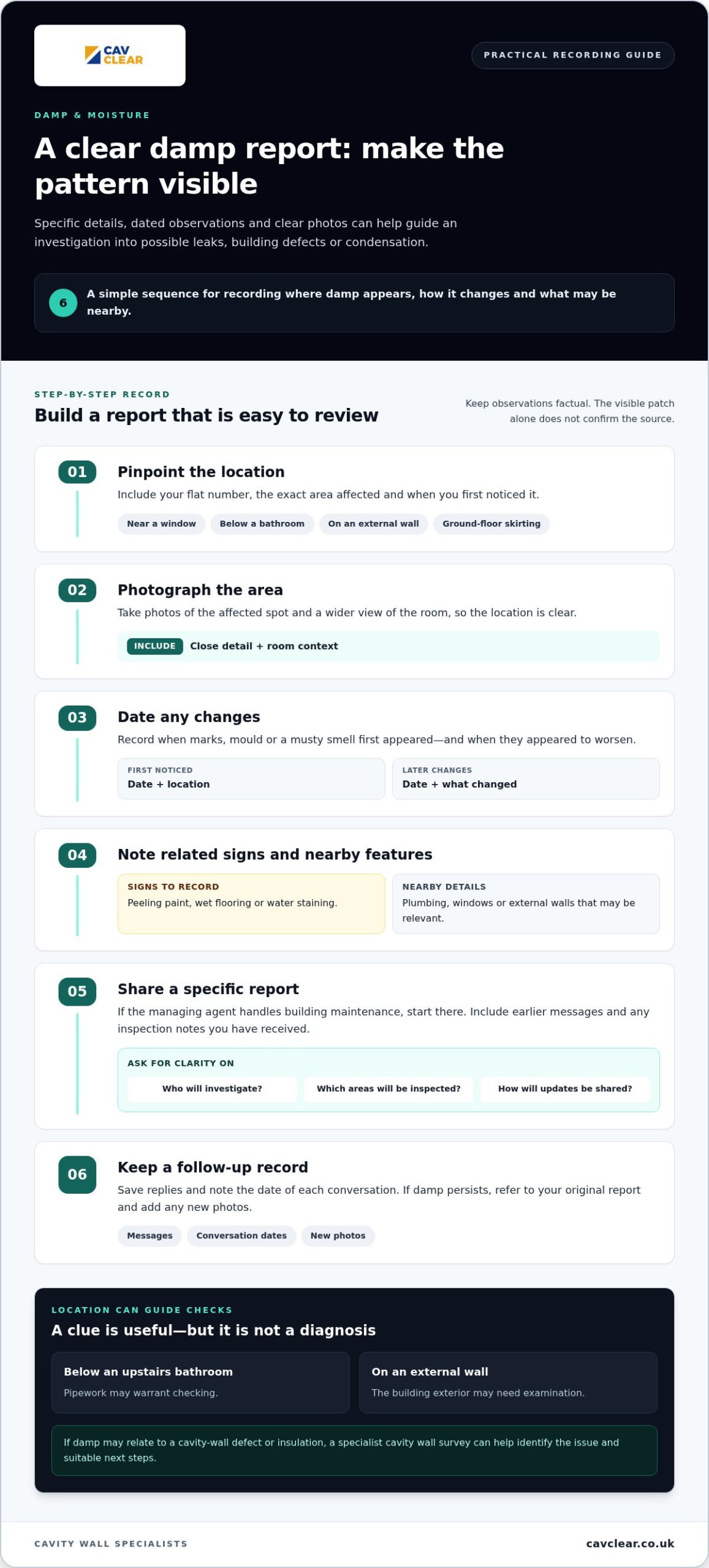 CAV CLEAR

PRACTICAL RECORDING GUIDE

DAMP & MOISTURE

A clear damp report: make the pattern visible

Specific details, dated observations and clear photos can help guide an investigation into possible leaks, building defects or condensation.

6 A simple sequence for recording where damp appears, how it changes and what may be nearby.

STEP-BY-STEP RECORD

Build a report that is easy to review

Keep observations factual. The visible patch alone does not confirm the source.

01

Pinpoint the location

Include your flat number, the exact area affected and when you first noticed it.

Near a window Below a bathroom On an external wall Ground-floor skirting

02

Photograph the area

Take photos of the affected spot and a wider view of the room, so the location is clear.

INCLUDE Close detail + room context

03

Date any changes

Record when marks, mould or a musty smell first appeared—and when they appeared to worsen.

FIRST NOTICED
Date + location

LATER CHANGES
Date + what changed

04

Note related signs and nearby features

SIGNS TO RECORD
Peeling paint, wet flooring or water staining.

NEARBY DETAILS
Plumbing, windows or external walls that may be relevant.

05

Share a specific report

If the managing agent handles building maintenance, start there. Include earlier messages and any inspection notes you have received.

ASK FOR CLARITY ON

Who will investigate? Which areas will be inspected? How will updates be shared?

06

Keep a follow-up record

Save replies and note the date of each conversation. If damp persists, refer to your original report and add any new photos.

Messages Conversation dates New photos

LOCATION CAN GUIDE CHECKS

A clue is useful—but it is not a diagnosis

Below an upstairs bathroom
Pipework may warrant checking.

On an external wall
The building exterior may need examination.

If damp may relate to a cavity-wall defect or insulation, a specialist cavity wall survey can help identify the issue and suitable next steps.

CAVITY WALL SPECIALISTS

cavclear.co.uk